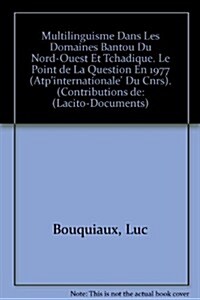 Multilinguisme Dans Les Domaines Bantou Du Nord-Ouest Et Tchadique. Le Point de La Question En 1977 (Atp'internationale' Du Cnrs). (Contributions de: (Lacito-Documents)

Bouquiaux, Luc

Note: This is not the actual book cover